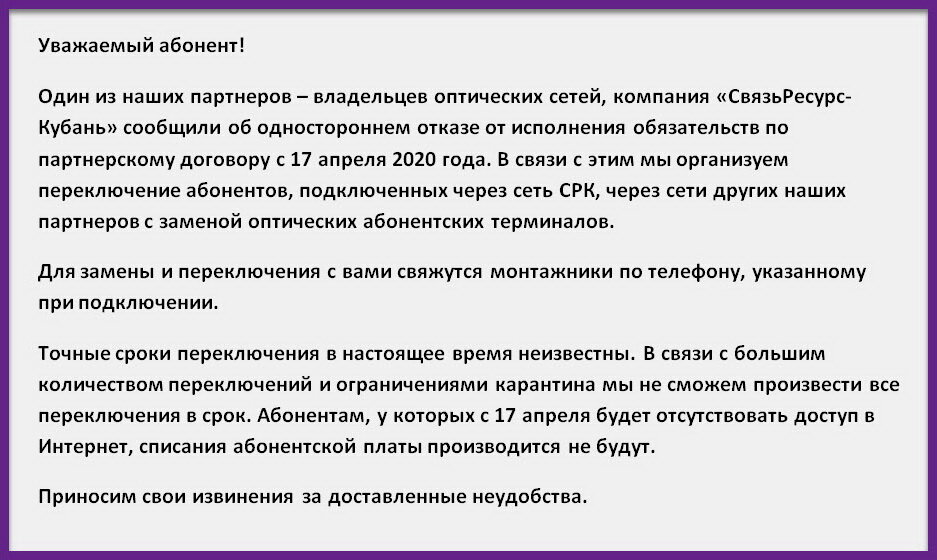 Уважаемый абонент!

Один из наших партнеров – владельцев оптических сетей, компания «СвязьРесурс-Кубань» сообщили об одностороннем отказе от исполнения обязательств по партнерскому договору с 17 апреля 2020 года. В связи с этим мы организуем переключение абонентов, подключенных через сеть СРК, через сети других наших партнеров с заменой оптических абонентских терминалов.

Для замены и переключения с вами свяжутся монтажники по телефону, указанному при подключении.

Точные сроки переключения в настоящее время неизвестны. В связи с большим количеством переключений и ограничениями карантина мы не сможем произвести все переключения в срок. Абонентам, у которых с 17 апреля будет отсутствовать доступ в Интернет, списания абонентской платы производится не будут.

Приносим свои извинения за доставленные неудобства.